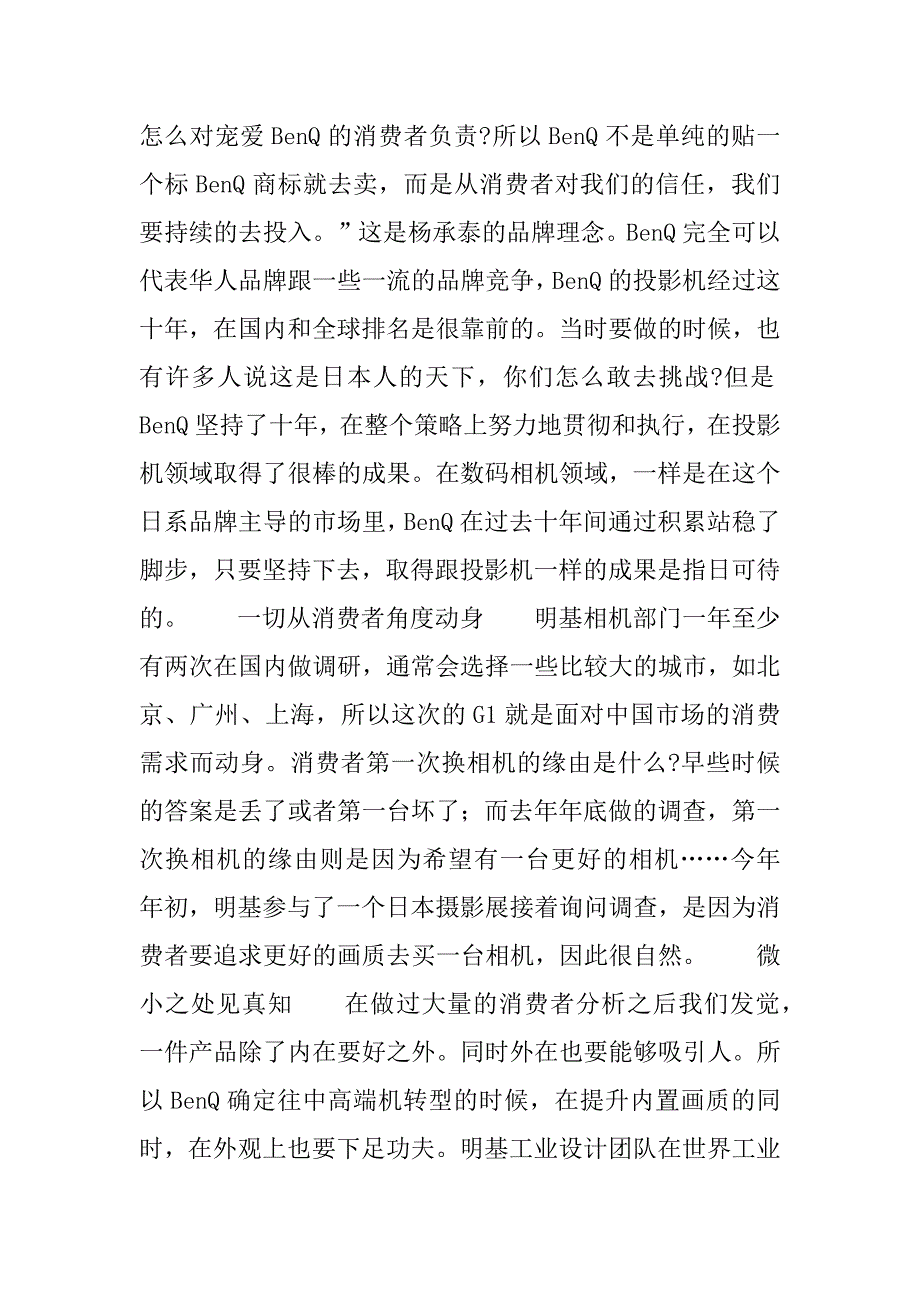 怎么对宠爱 BenQ 的消费者负责?所以 BenQ 不是单纯的贴一个标 BenQ 商标就去卖，而是从消费者对我们的信任，我们要持续的去投入。”这是杨承泰的品牌理念。BenQ 完全可以代表华人品牌跟一些一流的品牌竞争，BenQ 的投影机经过这十年，在国内和全球排名是很靠前的。当时要做的时候，也有许多人说这是日本人的天下，你们怎么敢去挑战?但是 BenQ 坚持了十年，在整个策略上努力地贯彻和执行，在投影机领域取得了很棒的成果。在数码相机领域，一样是在这个日系品牌主导的市场里，BenQ 在过去十年间通过积累站稳了脚步，只要坚持下去，取得跟投影机一样的成果是指日可待的。　　一切从消费者角度动身　　明基相机部门一年至少有两次在国内做调研，通常会选择一些比较大的城市，如北京、广州、上海，所以这次的 G1 就是面对中国市场的消费需求而动身。消费者第一次换相机的缘由是什么?早些时候的答案是丢了或者第一台坏了；而去年年底做的调查，第一次换相机的缘由则是因为希望有一台更好的相机……今年年初，明基参与了一个日本摄影展接着询问调查，是因为消费者要追求更好的画质去买一台相机，因此很自然。　　微小之处见真知　　在做过大量的消费者分析之后我们发觉，一件产品除了内在要好之外。同时外在也要能够吸引人。所以 BenQ 确定往中高端机转型的时候，在提升内置画质的同时，在外观上也要下足功夫。明基工业设计团队在世界工业